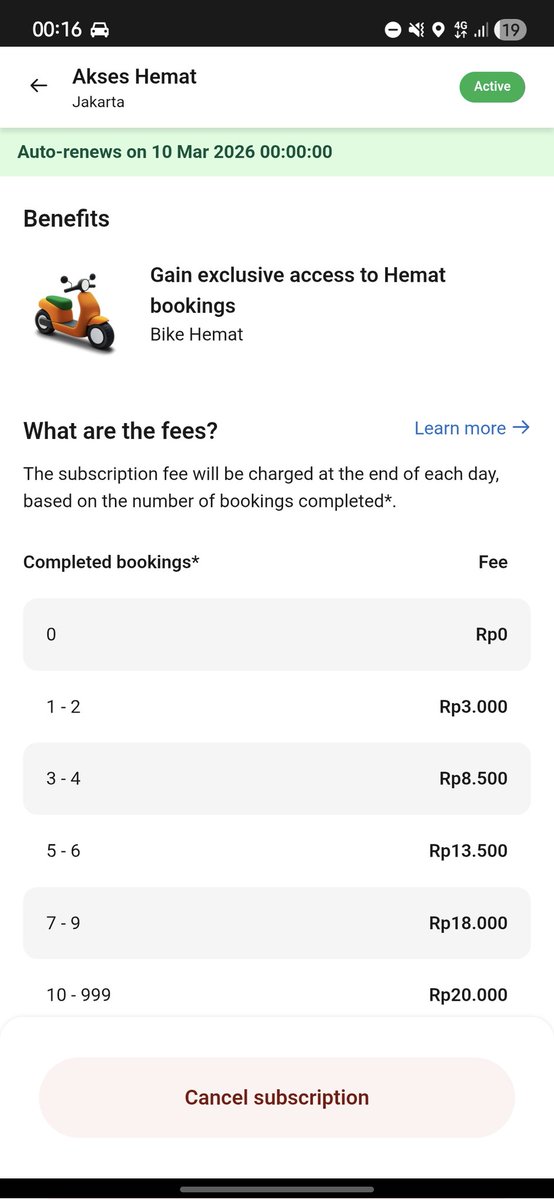 00:16 4G 19

Akses Hemat
Jakarta
Active

Auto-renews on 10 Mar 2026 00:00:00

Benefits

Gain exclusive access to Hemat bookings
Bike Hemat

What are the fees?
Learn more →

The subscription fee will be charged at the end of each day, based on the number of bookings completed*.

| Completed bookings* | Fee |
|---|---|
| 0 | Rp0 |
| 1 - 2 | Rp3.000 |
| 3 - 4 | Rp8.500 |
| 5 - 6 | Rp13.500 |
| 7 - 9 | Rp18.000 |
| 10 - 999 | Rp20.000 |

Cancel subscription